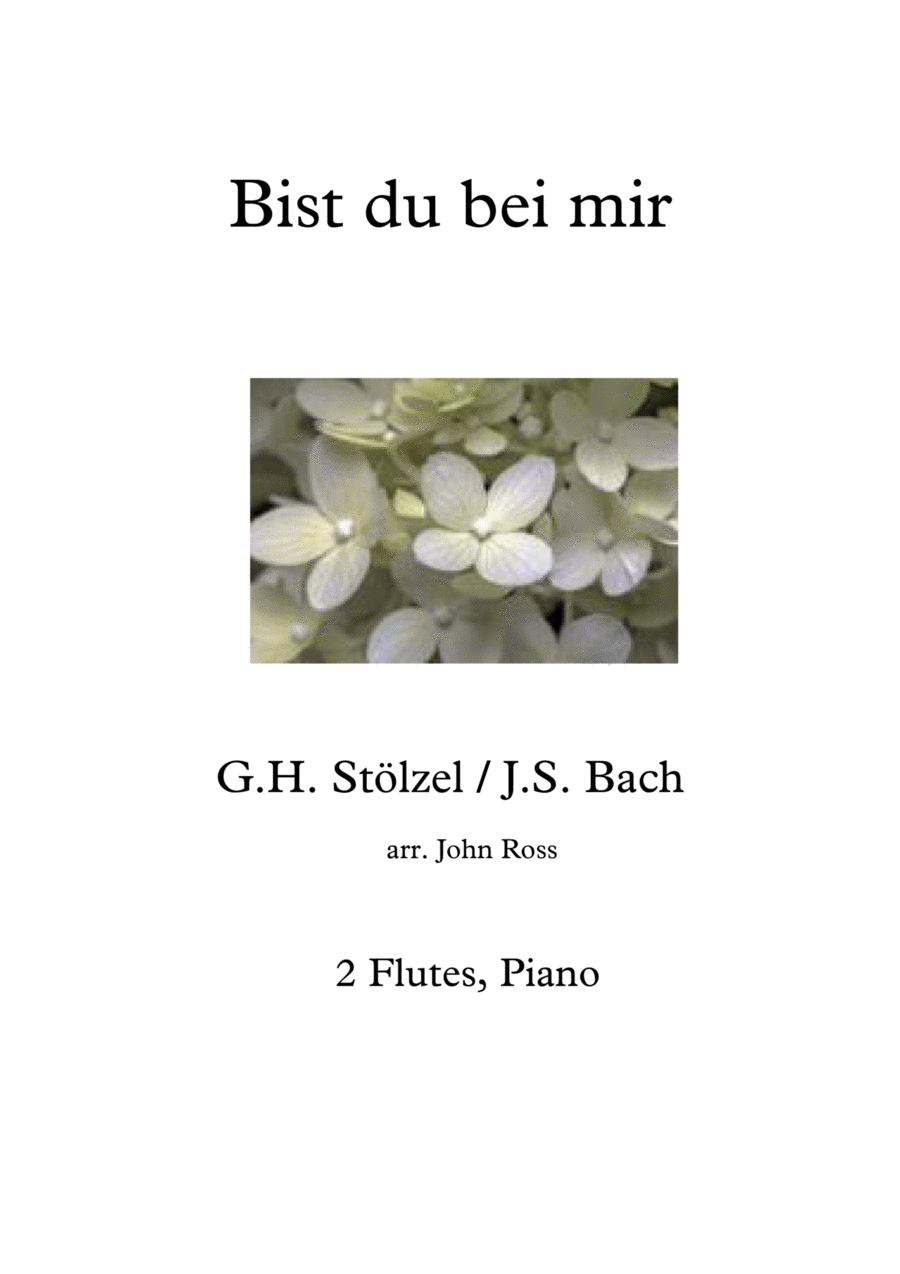 Bist du bei mir

G.H. Stölzel / J.S. Bach

arr. John Ross

2 Flutes, Piano